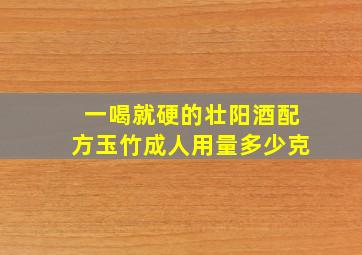 一喝就硬的壮阳酒配方玉竹成人用量多少克